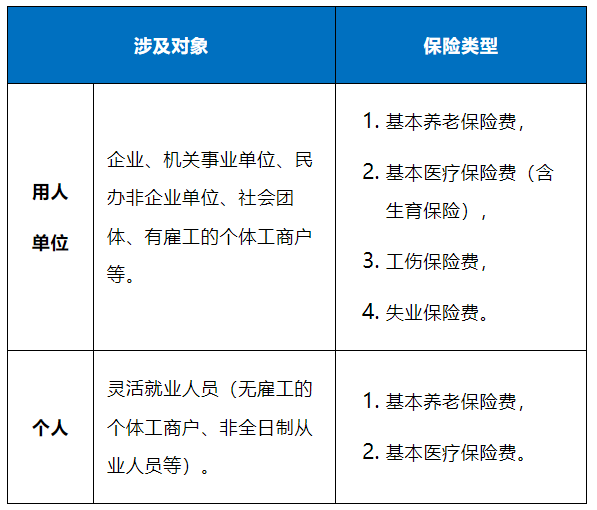 | 涉及对象 | | 保险类型 |
|---|---|---|
| 用人单位 | 企业、机关事业单位、民办非企业单位、社会团体、有雇工的个体工商户等。 | 1. 基本养老保险费，<br>2. 基本医疗保险费（含生育保险），<br>3. 工伤保险费，<br>4. 失业保险费。 |
| 个人 | 灵活就业人员（无雇工的个体工商户、非全日制从业人员等）。 | 1. 基本养老保险费，<br>2. 基本医疗保险费。 |